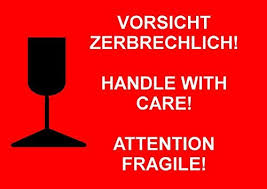 VORSICHT ZERBRECHLICH!

HANDLE WITH CARE!

ATTENTION FRAGILE!